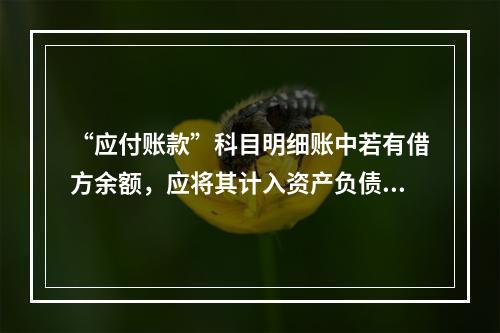 “应付账款”科目明细账中若有借方余额，应将其计入资产负债...